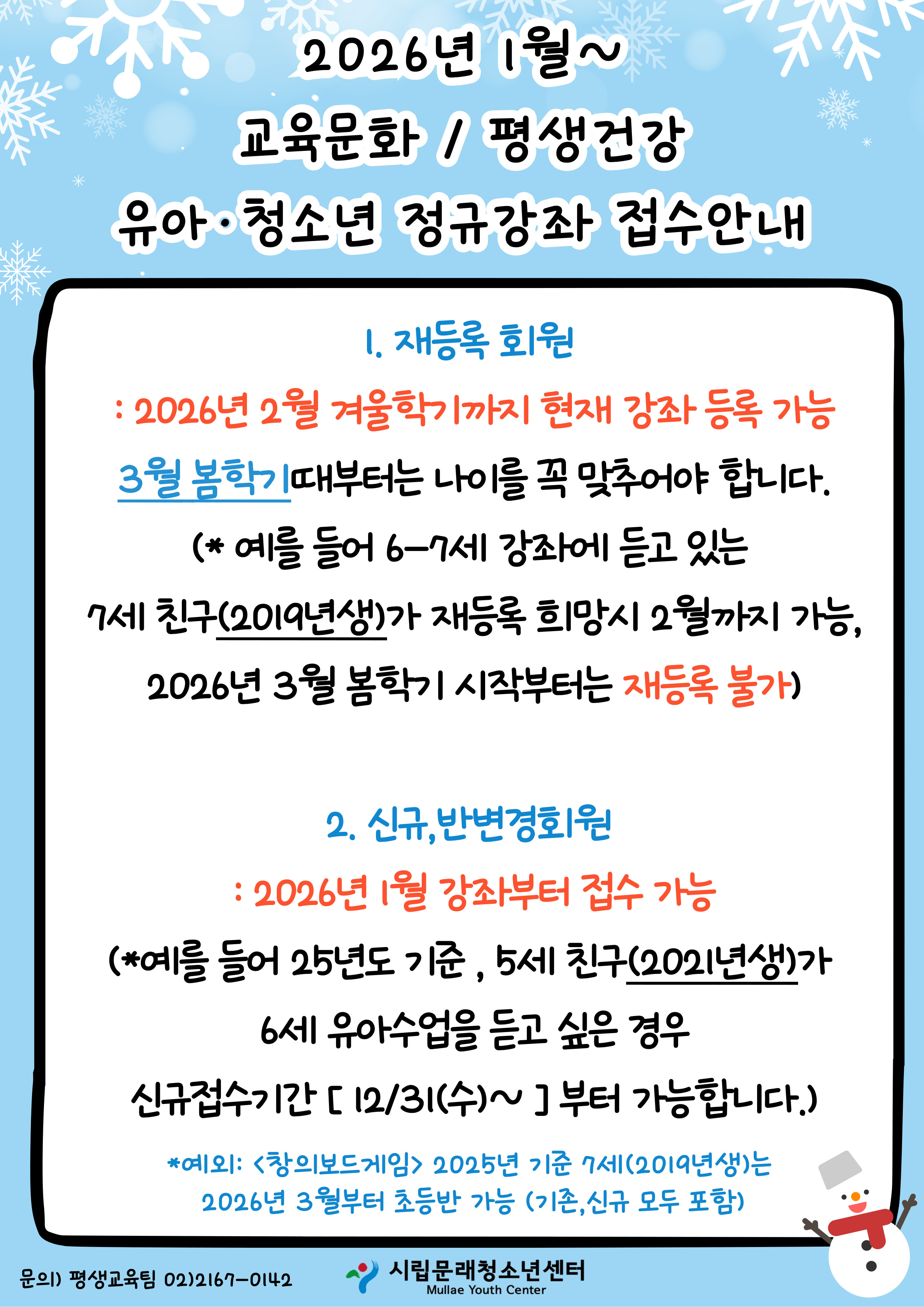 2026년 1월~
교육문화 / 평생건강
유아·청소년 정규강좌 접수안내

1. 재등록 회원
: 2026년 2월 겨울학기까지 현재 강좌 등록 가능
3월 봄학기때부터는 나이를 꼭 맞추어야 합니다.
(* 예를 들어 6-7세 강좌에 듣고 있는
7세 친구(2019년생)가 재등록 희망시 2월까지 가능,
2026년 3월 봄학기 시작부터는 재등록 불가)

2. 신규,반변경회원
: 2026년 1월 강좌부터 접수 가능
(*예를 들어 25년도 기준 , 5세 친구(2021년생)가
6세 유아수업을 듣고 싶은 경우
신규접수기간 [ 12/31(수)~ ] 부터 가능합니다.)

*예외: <창의보드게임> 2025년 기준 7세(2019년생)는
2026년 3월부터 초등반 가능 (기존,신규 모두 포함)

문의) 평생교육팀 02)2167-0142
시립문래청소년센터
Mullae Youth Center